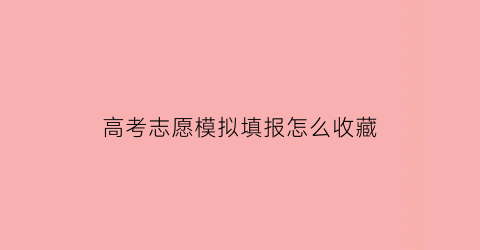 高考志愿模拟填报怎么收藏